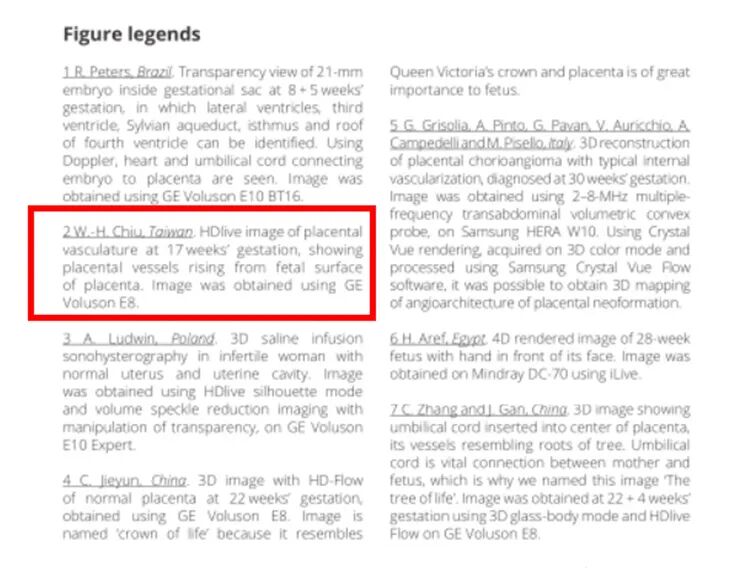 Figure legends

1 R. Peters, Brazil. Transparency view of 21-mm embryo inside gestational sac at 8 + 5 weeks' gestation, in which lateral ventricles, third ventricle, Sylvian aqueduct, isthmus and roof of fourth ventricle can be identified. Using Doppler, heart and umbilical cord connecting embryo to placenta are seen. Image was obtained using GE Voluson E10 BT16.

2 W.-H. Chiu, Taiwan. HDlive image of placental vasculature at 17 weeks' gestation, showing placental vessels rising from fetal surface of placenta. Image was obtained using GE Voluson E8.

3 A. Ludwin, Poland. 3D saline infusion sonohysterography in infertile woman with normal uterus and uterine cavity. Image was obtained using HDlive silhouette mode and volume speckle reduction imaging with manipulation of transparency, on GE Voluson E10 Expert.

4 C. Jieyun, China. 3D image with HD-Flow of normal placenta at 22 weeks' gestation, obtained using GE Voluson E8. Image is named 'crown of life' because it resembles Queen Victoria's crown and placenta is of great importance to fetus.

5 G. Grisolia, A. Pinto, G. Pavan, V. Auricchio, A. Campedelli and M. Pisello, Italy. 3D reconstruction of placental chorioangioma with typical internal vascularization, diagnosed at 30 weeks' gestation. Image was obtained using 2–8-MHz multiple-frequency transabdominal volumetric convex probe, on Samsung HERA W10. Using Crystal Vue rendering, acquired on 3D color mode and processed using Samsung Crystal Vue Flow software, it was possible to obtain 3D mapping of angioarchitecture of placental neoformation.

6 H. Aref, Egypt. 4D rendered image of 28-week fetus with hand in front of its face. Image was obtained on Mindray DC-70 using iLive.

7 C. Zhang and J. Gan, China. 3D image showing umbilical cord inserted into center of placenta, its vessels resembling roots of tree. Umbilical cord is vital connection between mother and fetus, which is why we named this image 'The tree of life'. Image was obtained at 22 + 4 weeks' gestation using 3D glass-body mode and HDlive Flow on GE Voluson E8.